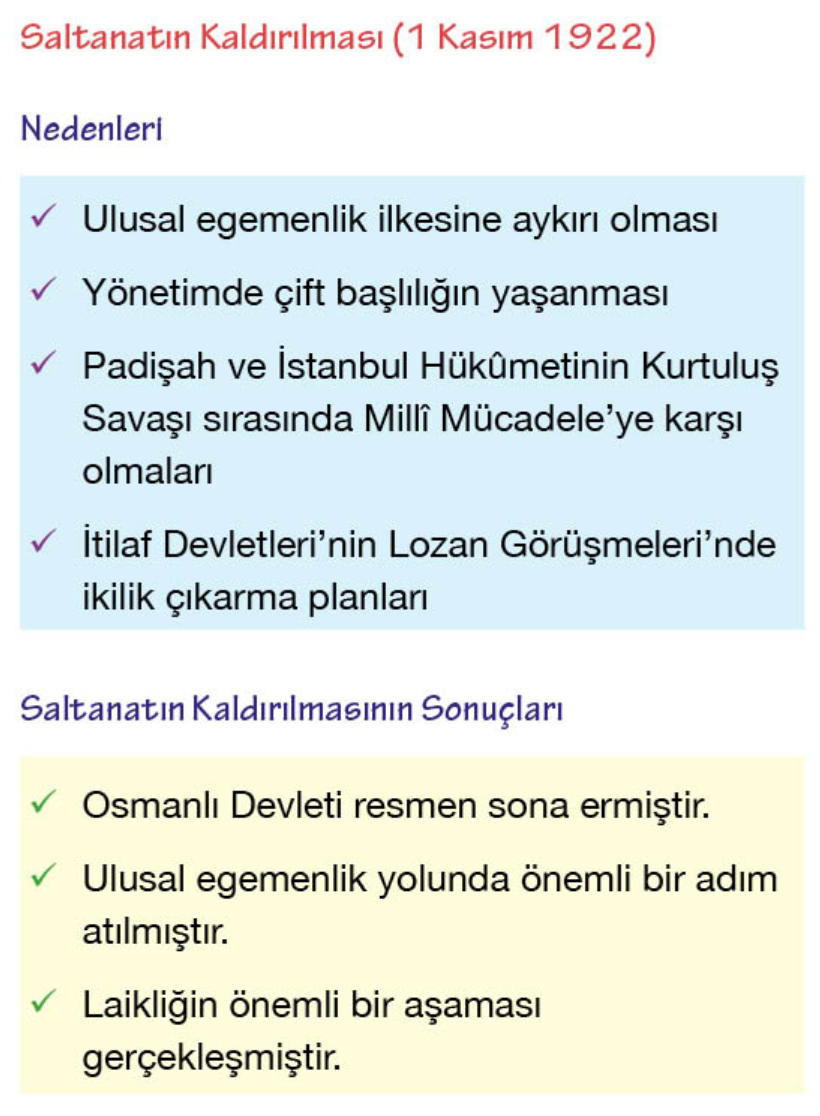 Saltanatın Kaldırılması (1 Kasım 1922)

Nedenleri

✓ Ulusal egemenlik ilkesine aykırı olması

✓ Yönetimde çift başlılığın yaşanması

✓ Padişah ve İstanbul Hükûmetinin Kurtuluş Savaşı sırasında Millî Mücadele'ye karşı olmaları

✓ İtilaf Devletleri'nin Lozan Görüşmeleri'nde ikilik çıkarma planları

Saltanatın Kaldırılmasının Sonuçları

✓ Osmanlı Devleti resmen sona ermiştir.

✓ Ulusal egemenlik yolunda önemli bir adım atılmıştır.

✓ Laikliğin önemli bir aşaması gerçekleşmiştir.